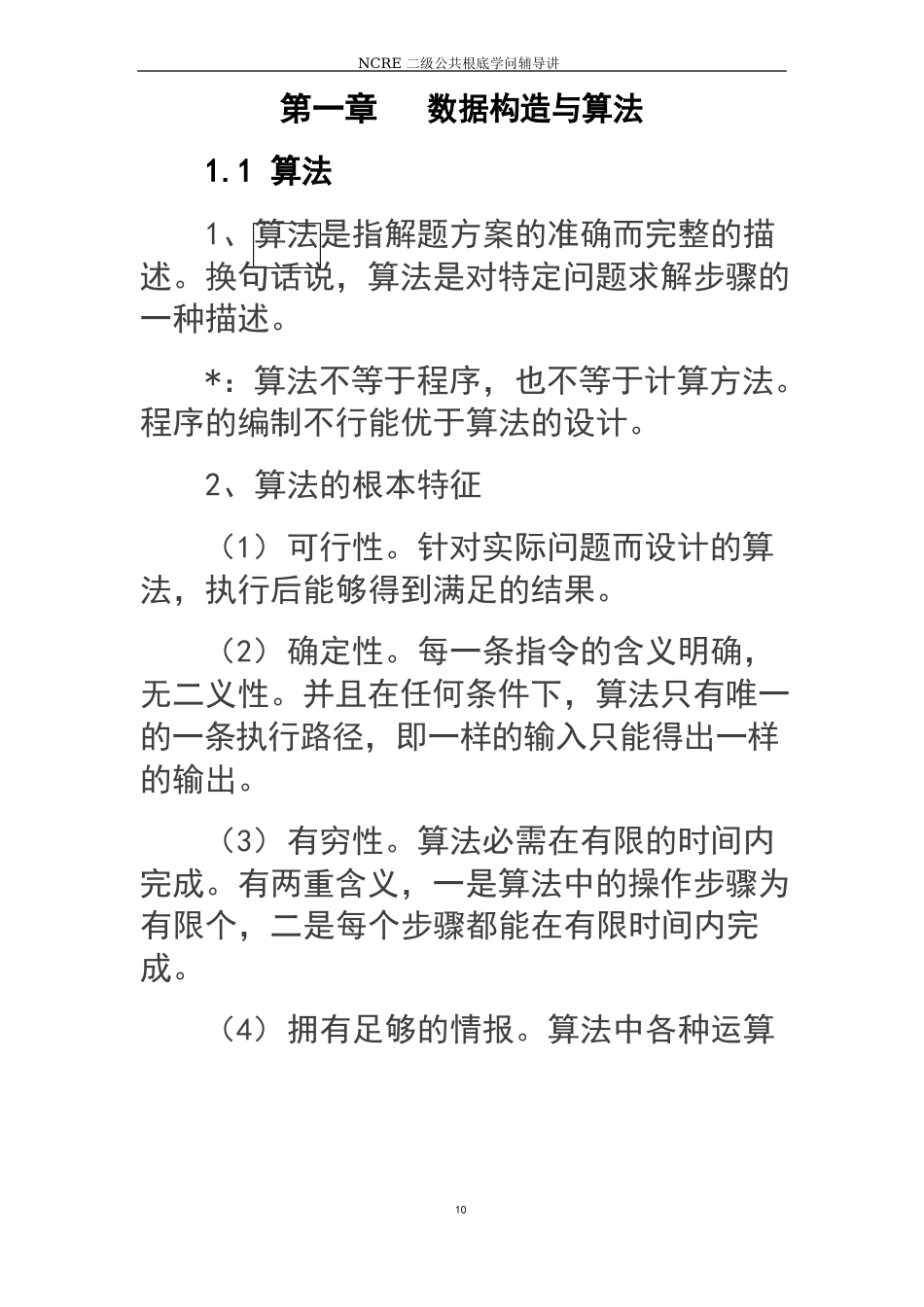 NCRE 二级公共根底学问辅导讲

第一章　数据构造与算法

1.1 算法

1、算法是指解题方案的准确而完整的描述。换句话说，算法是对特定问题求解步骤的一种描述。

*：算法不等于程序，也不等于计算方法。程序的编制不行能优于算法的设计。

2、算法的根本特征

（1）可行性。针对实际问题而设计的算法，执行后能够得到满足的结果。

（2）确定性。每一条指令的含义明确，无二义性。并且在任何条件下，算法只有唯一的一条执行路径，即一样的输入只能得出一样的输出。

（3）有穷性。算法必需在有限的时间内完成。有两重含义，一是算法中的操作步骤为有限个，二是每个步骤都能在有限时间内完成。

（4）拥有足够的情报。算法中各种运算

10